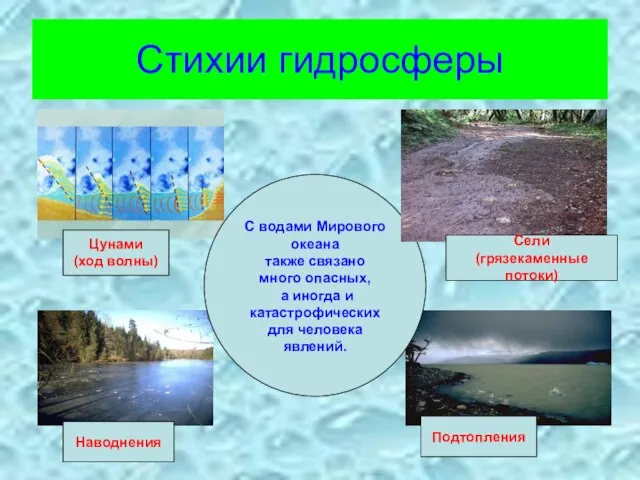 Стихии гидросферы

Цунами
(ход волны)

С водами Мирового океана также связано много опасных, а иногда и катастрофических для человека явлений.

Сели
(грязекаменные потоки)

Наводнения

Подтопления